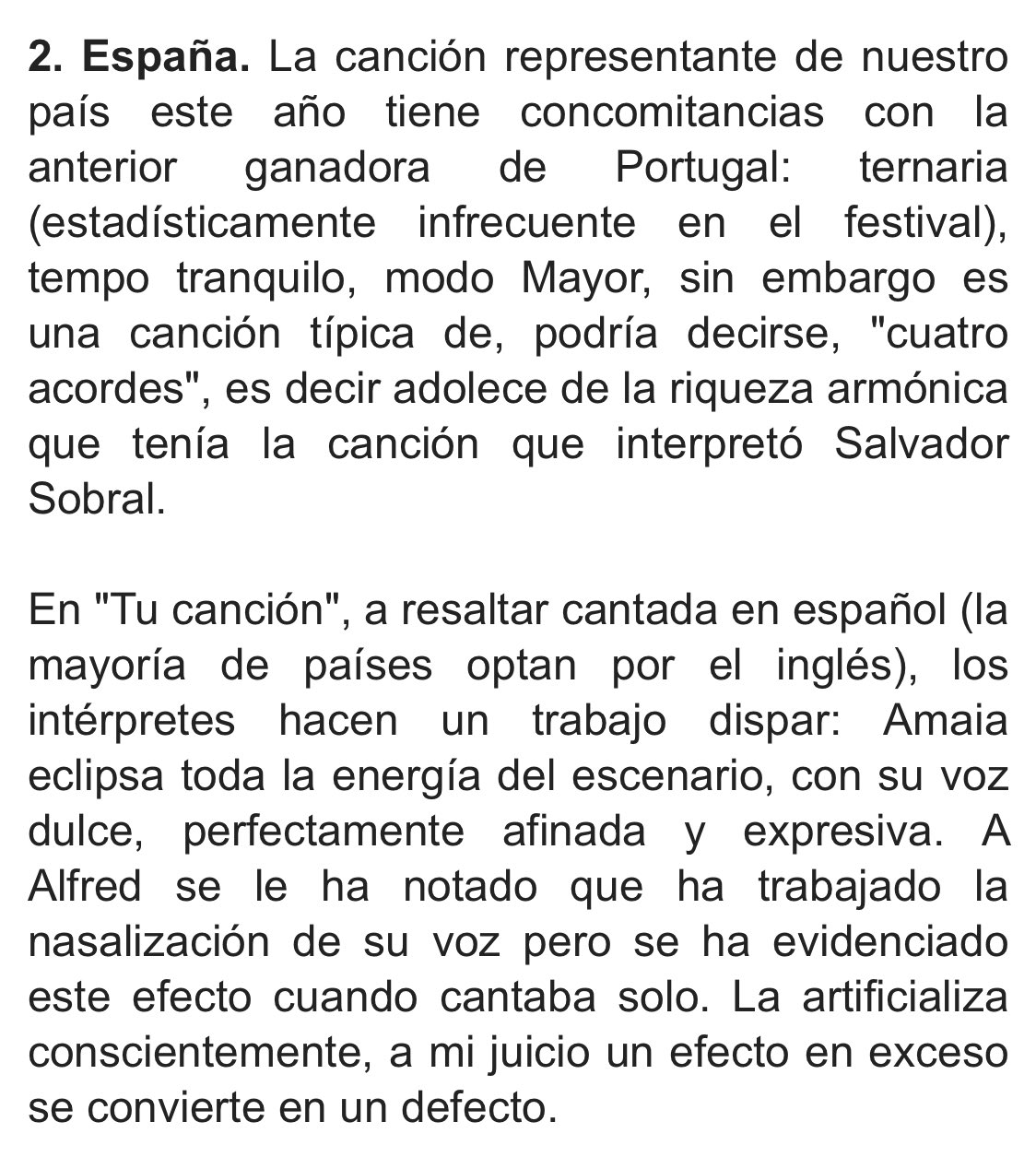 2. España. La canción representante de nuestro país este año tiene concomitancias con la anterior ganadora de Portugal: ternaria (estadísticamente infrecuente en el festival), tempo tranquilo, modo Mayor, sin embargo es una canción típica de, podría decirse, "cuatro acordes", es decir adolece de la riqueza armónica que tenía la canción que interpretó Salvador Sobral.

En "Tu canción", a resaltar cantada en español (la mayoría de países optan por el inglés), los intérpretes hacen un trabajo dispar: Amaia eclipsa toda la energía del escenario, con su voz dulce, perfectamente afinada y expresiva. A Alfred se le ha notado que ha trabajado la nasalización de su voz pero se ha evidenciado este efecto cuando cantaba solo. La artificializa conscientemente, a mi juicio un efecto en exceso se convierte en un defecto.